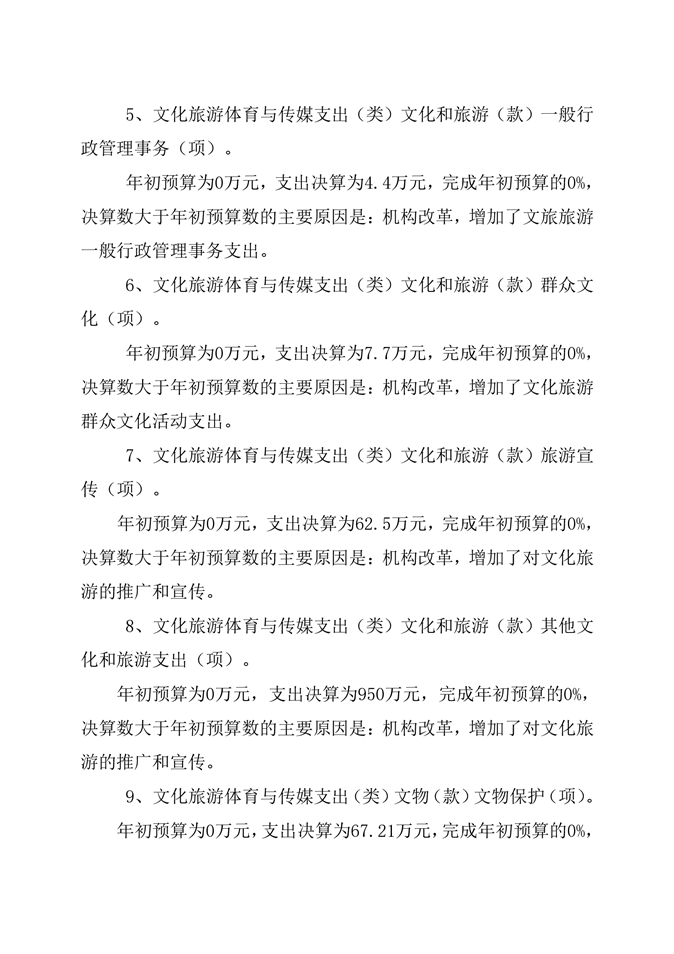 5、文化旅游体育与传媒支出（类）文化和旅游（款）一般行政管理事务（项）。

年初预算为0万元，支出决算为4.4万元，完成年初预算的0%，决算数大于年初预算数的主要原因是：机构改革，增加了文旅旅游一般行政管理事务支出。

6、文化旅游体育与传媒支出（类）文化和旅游（款）群众文化（项）。

年初预算为0万元，支出决算为7.7万元，完成年初预算的0%，决算数大于年初预算数的主要原因是：机构改革，增加了文化旅游群众文化活动支出。

7、文化旅游体育与传媒支出（类）文化和旅游（款）旅游宣传（项）。

年初预算为0万元，支出决算为62.5万元，完成年初预算的0%，决算数大于年初预算数的主要原因是：机构改革，增加了对文化旅游的推广和宣传。

8、文化旅游体育与传媒支出（类）文化和旅游（款）其他文化和旅游支出（项）。

年初预算为0万元，支出决算为950万元，完成年初预算的0%，决算数大于年初预算数的主要原因是：机构改革，增加了对文化旅游的推广和宣传。

9、文化旅游体育与传媒支出（类）文物（款）文物保护（项）。

年初预算为0万元，支出决算为67.21万元，完成年初预算的0%，